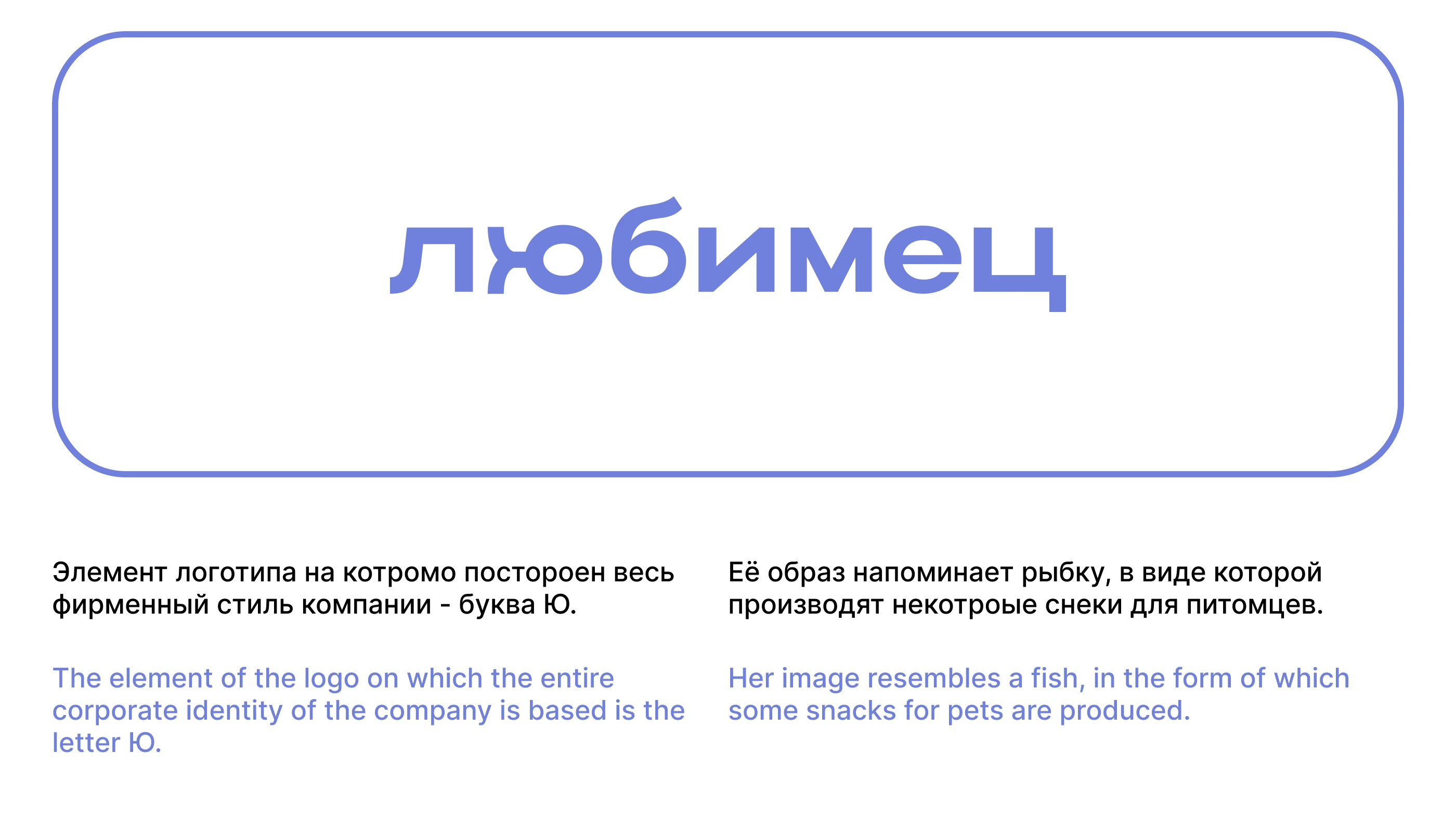 любимец

Элемент логотипа на котромо постороен весь фирменный стиль компании - буква Ю.

The element of the logo on which the entire corporate identity of the company is based is the letter Ю.

Её образ напоминает рыбку, в виде которой производят некотроые снеки для питомцев.

Her image resembles a fish, in the form of which some snacks for pets are produced.